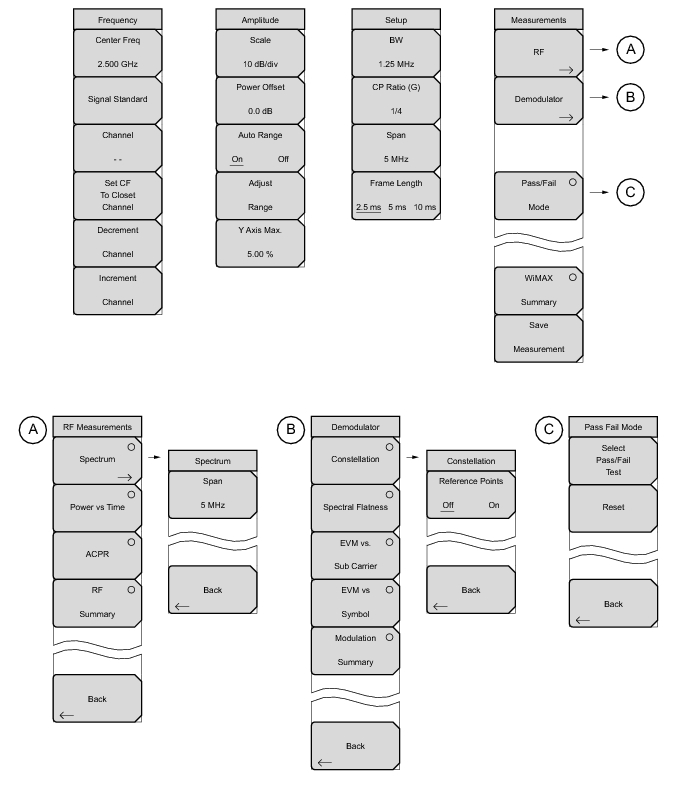 Frequency
Center Freq
2.500 GHz
Signal Standard
Channel
- -
Set CF
To Closet
Channel
Decrement
Channel
Increment
Channel

Amplitude
Scale
10 dB/div
Power Offset
0.0 dB
Auto Range
On Off
Adjust
Range
Y Axis Max.
5.00 %

Setup
BW
1.25 MHz
CP Ratio (G)
1/4
Span
5 MHz
Frame Length
2.5 ms 5 ms 10 ms

Measurements
RF
A
Demodulator
B
Pass/Fail
Mode
C
WiMAX
Summary
Save
Measurement

A
RF Measurements
Spectrum
Power vs Time
ACPR
RF
Summary
Back

Spectrum
Span
5 MHz
Back

B
Demodulator
Constellation
Spectral Flatness
EVM vs.
Sub Carrier
EVM vs
Symbol
Modulation
Summary
Back

Constellation
Reference Points
Off On
Back

C
Pass Fail Mode
Select
Pass/Fail
Test
Reset
Back